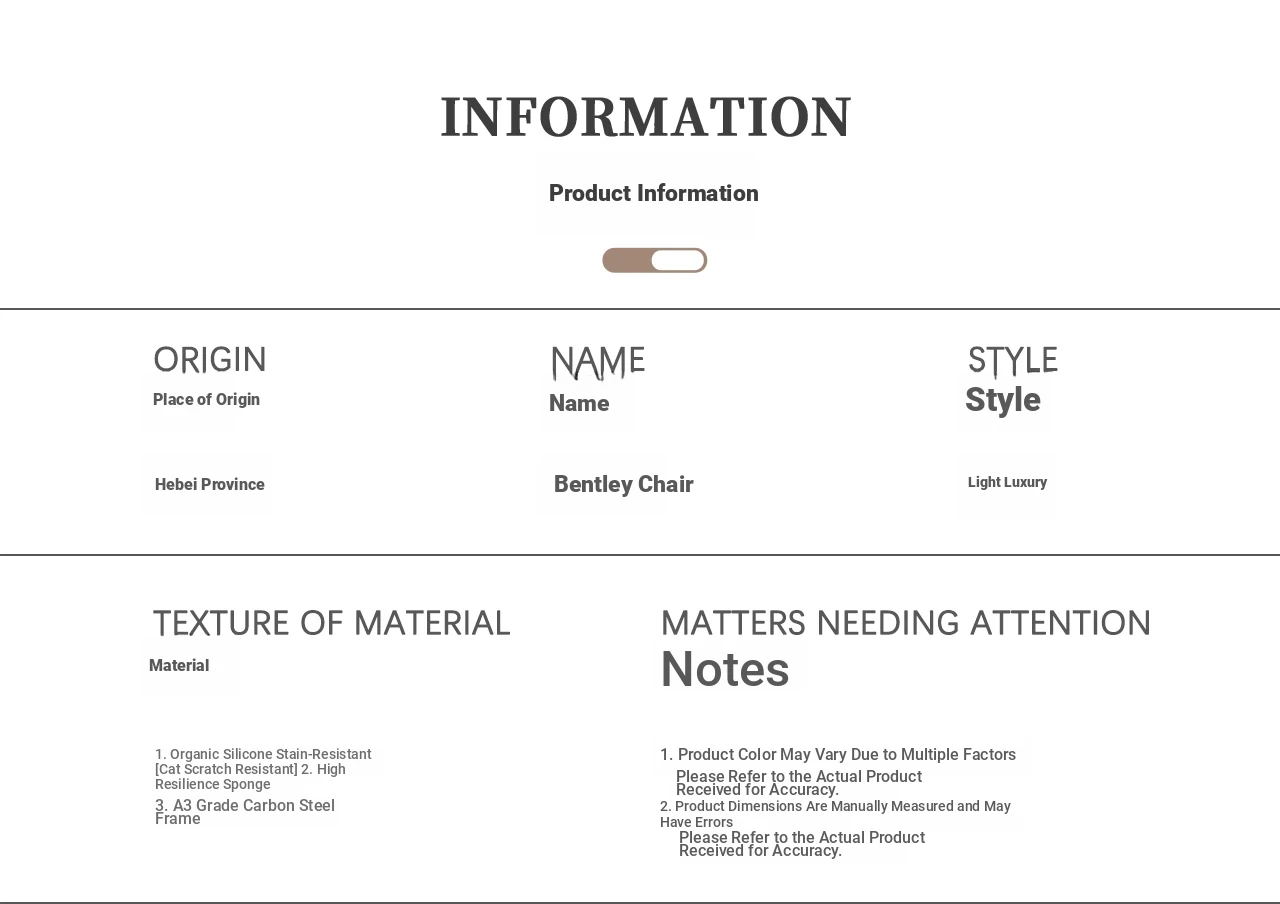 INFORMATION

Product Information

ORIGIN
Place of Origin

Hebei Province

NAME
Name

Bentley Chair

STYLE
Style

Light Luxury

TEXTURE OF MATERIAL
Material

1. Organic Silicone Stain-Resistant [Cat Scratch Resistant] 2. High Resilience Sponge
3. A3 Grade Carbon Steel Frame

MATTERS NEEDING ATTENTION
Notes

1. Product Color May Vary Due to Multiple Factors
Please Refer to the Actual Product Received for Accuracy.
2. Product Dimensions Are Manually Measured and May Have Errors
Please Refer to the Actual Product Received for Accuracy.